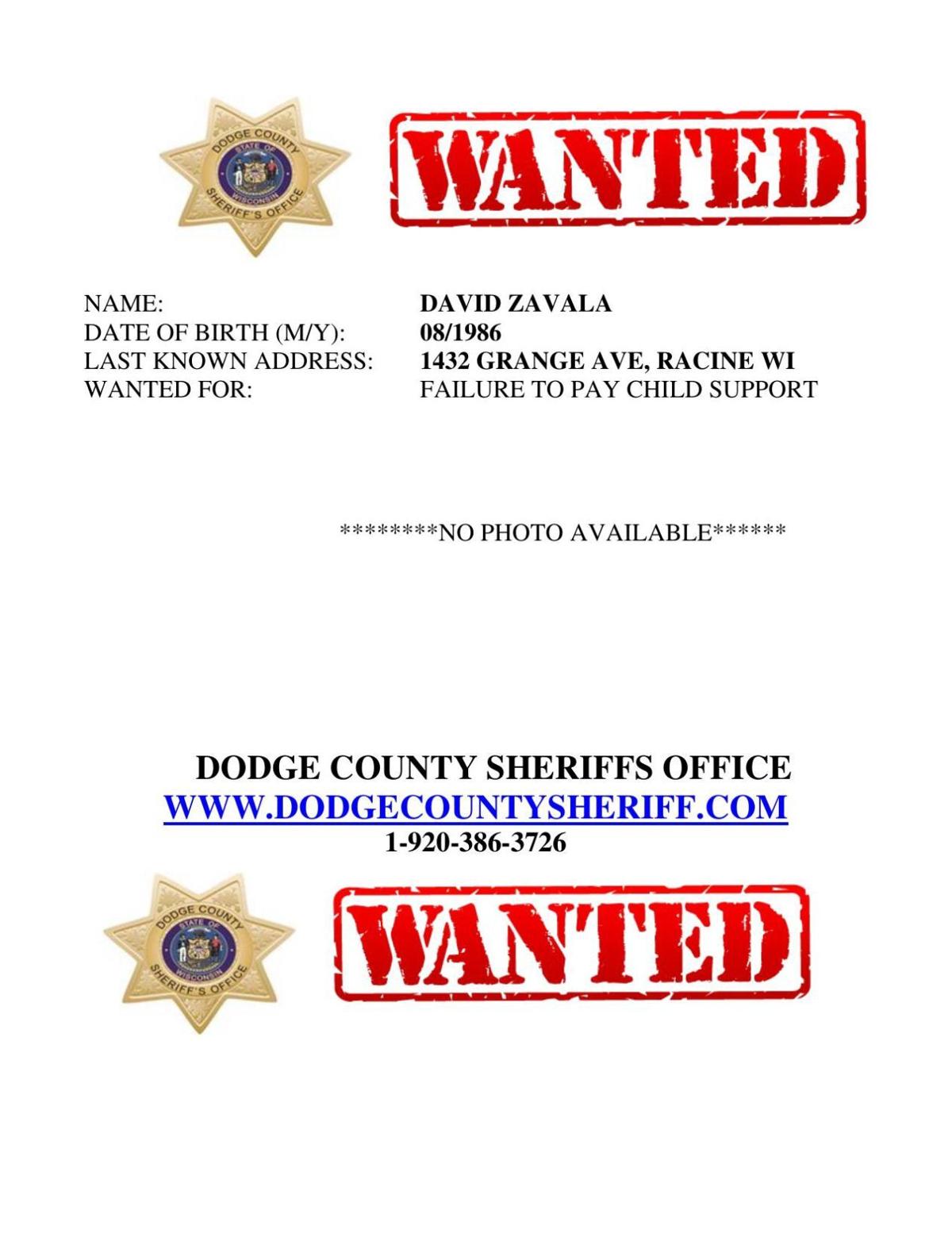 DODGE COUNTY
STATE OF
WISCONSIN
SHERIFF'S OFFICE

WANTED

NAME: DAVID ZAVALA
DATE OF BIRTH (M/Y): 08/1986
LAST KNOWN ADDRESS: 1432 GRANGE AVE, RACINE WI
WANTED FOR: FAILURE TO PAY CHILD SUPPORT

********NO PHOTO AVAILABLE******

DODGE COUNTY SHERIFFS OFFICE
WWW.DODGECOUNTYSHERIFF.COM
1-920-386-3726

DODGE COUNTY
STATE OF
WISCONSIN
SHERIFF'S OFFICE

WANTED